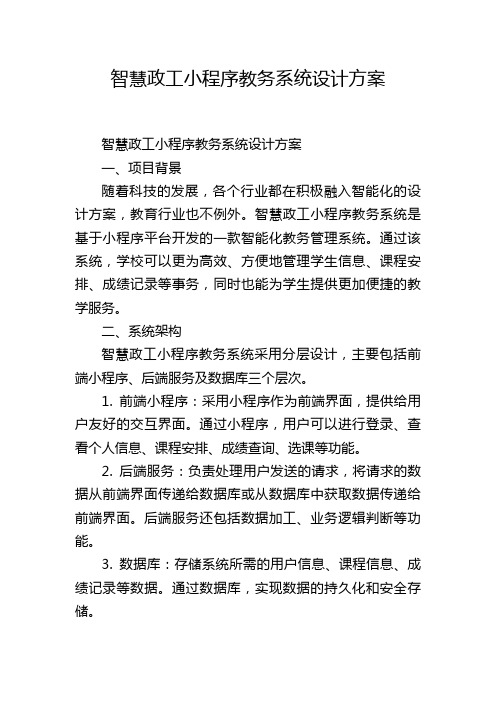 智慧政工小程序教务系统设计方案

智慧政工小程序教务系统设计方案

一、项目背景

随着科技的发展，各个行业都在积极融入智能化的设计方案，教育行业也不例外。智慧政工小程序教务系统是基于小程序平台开发的一款智能化教务管理系统。通过该系统，学校可以更为高效、方便地管理学生信息、课程安排、成绩记录等事务，同时也能为学生提供更加便捷的教学服务。

二、系统架构

智慧政工小程序教务系统采用分层设计，主要包括前端小程序、后端服务及数据库三个层次。

1. 前端小程序：采用小程序作为前端界面，提供给用户友好的交互界面。通过小程序，用户可以进行登录、查看个人信息、课程安排、成绩查询、选课等功能。

2. 后端服务：负责处理用户发送的请求，将请求的数据从前端界面传递给数据库或从数据库中获取数据传递给前端界面。后端服务还包括数据加工、业务逻辑判断等功能。

3. 数据库：存储系统所需的用户信息、课程信息、成绩记录等数据。通过数据库，实现数据的持久化和安全存储。